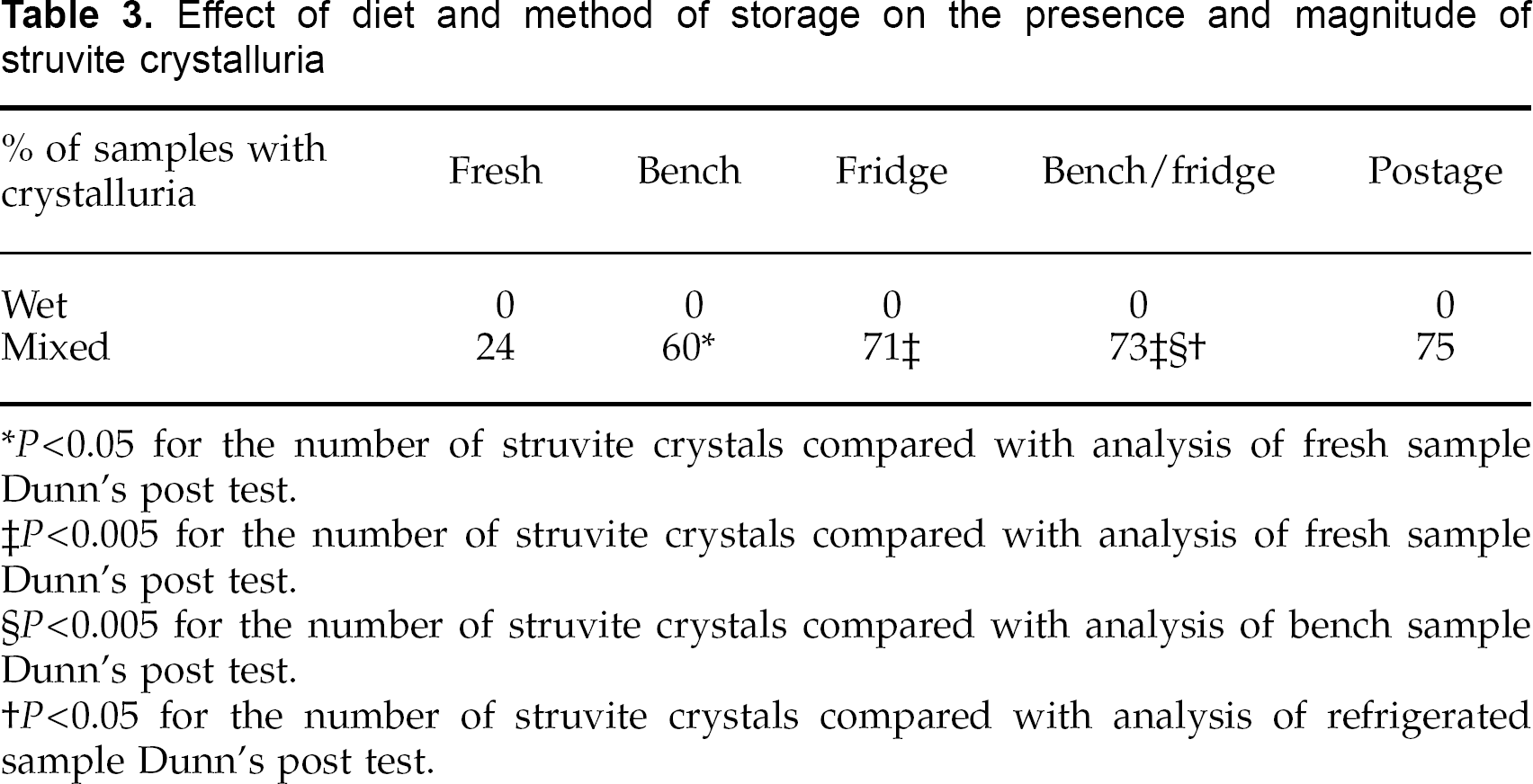 Table 3. Effect of diet and method of storage on the presence and magnitude of struvite crystalluria

| % of samples with crystalluria | Fresh | Bench | Fridge | Bench/fridge | Postage |
|---|---|---|---|---|---|
| Wet | 0 | 0 | 0 | 0 | 0 |
| Mixed | 24 | 60* | 71‡ | 73‡§† | 75 |

*P<0.05 for the number of struvite crystals compared with analysis of fresh sample Dunn's post test.
‡P<0.005 for the number of struvite crystals compared with analysis of fresh sample Dunn's post test.
§P<0.005 for the number of struvite crystals compared with analysis of bench sample Dunn's post test.
†P<0.05 for the number of struvite crystals compared with analysis of refrigerated sample Dunn's post test.